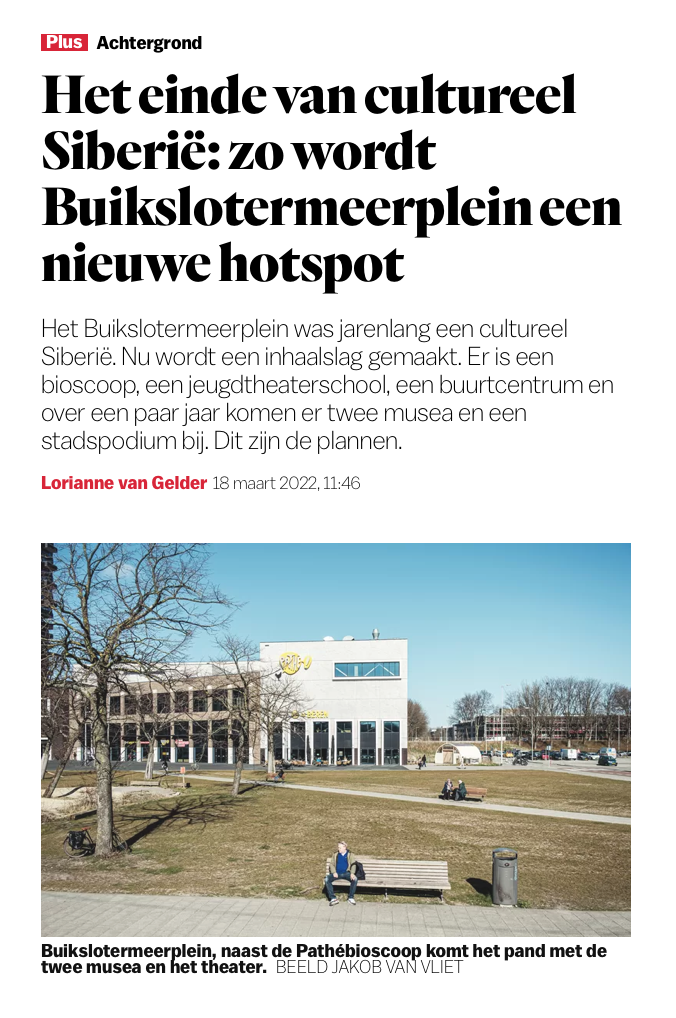 Plus Achtergrond

Het einde van cultureel Siberië: zo wordt Buikslotermeerplein een nieuwe hotspot

Het Buikslotermeerplein was jarenlang een cultureel Siberië. Nu wordt een inhaalslag gemaakt. Er is een bioscoop, een jeugdtheaterschool, een buurtcentrum en over een paar jaar komen er twee musea en een stadspodium bij. Dit zijn de plannen.

Lorianne van Gelder 18 maart 2022, 11:46

Buikslotermeerplein, naast de Pathébioscoop komt het pand met de twee musea en het theater. BEELD JAKOB VAN VLIET